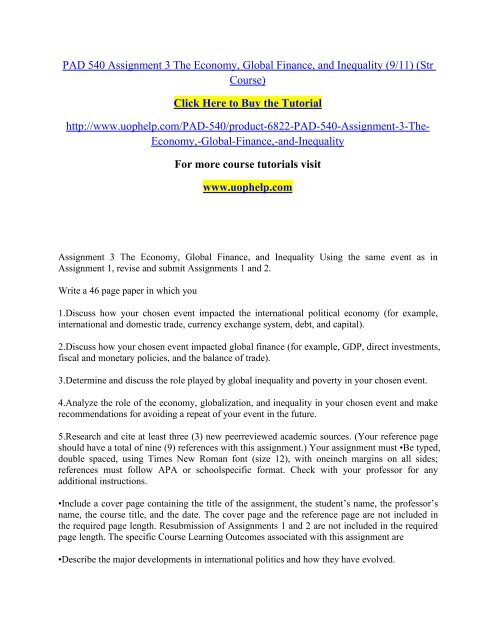 PAD 540 Assignment 3 The Economy, Global Finance, and Inequality (9/11) (Str Course)

Click Here to Buy the Tutorial

http://www.uophelp.com/PAD-540/product-6822-PAD-540-Assignment-3-The-Economy,-Global-Finance,-and-Inequality

For more course tutorials visit

www.uophelp.com

Assignment 3 The Economy, Global Finance, and Inequality Using the same event as in Assignment 1, revise and submit Assignments 1 and 2.

Write a 46 page paper in which you

1.Discuss how your chosen event impacted the international political economy (for example, international and domestic trade, currency exchange system, debt, and capital).

2.Discuss how your chosen event impacted global finance (for example, GDP, direct investments, fiscal and monetary policies, and the balance of trade).

3.Determine and discuss the role played by global inequality and poverty in your chosen event.

4.Analyze the role of the economy, globalization, and inequality in your chosen event and make recommendations for avoiding a repeat of your event in the future.

5.Research and cite at least three (3) new peerreviewed academic sources. (Your reference page should have a total of nine (9) references with this assignment.) Your assignment must •Be typed, double spaced, using Times New Roman font (size 12), with oneinch margins on all sides; references must follow APA or schoolspecific format. Check with your professor for any additional instructions.

•Include a cover page containing the title of the assignment, the student's name, the professor's name, the course title, and the date. The cover page and the reference page are not included in the required page length. Resubmission of Assignments 1 and 2 are not included in the required page length. The specific Course Learning Outcomes associated with this assignment are

•Describe the major developments in international politics and how they have evolved.